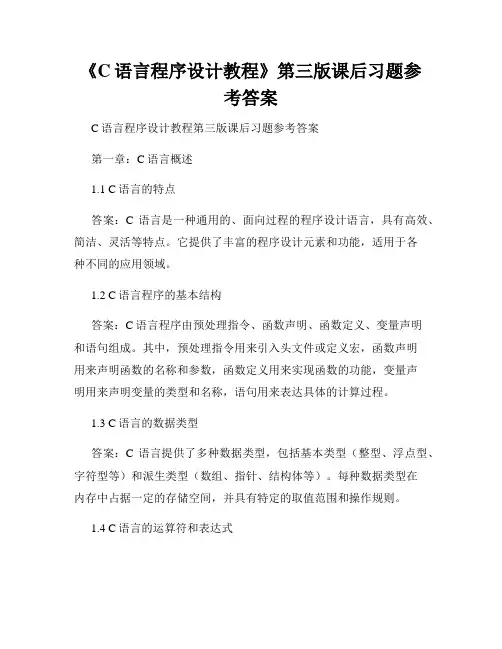 《C 语言程序设计教程》第三版课后习题参考答案

C 语言程序设计教程第三版课后习题参考答案

第一章：C 语言概述

1.1 C 语言的特点

答案：C 语言是一种通用的、面向过程的程序设计语言，具有高效、简洁、灵活等特点。它提供了丰富的程序设计元素和功能，适用于各种不同的应用领域。

1.2 C 语言程序的基本结构

答案：C 语言程序由预处理指令、函数声明、函数定义、变量声明和语句组成。其中，预处理指令用来引入头文件或定义宏，函数声明用来声明函数的名称和参数，函数定义用来实现函数的功能，变量声明用来声明变量的类型和名称，语句用来表达具体的计算过程。

1.3 C 语言的数据类型

答案：C 语言提供了多种数据类型，包括基本类型（整型、浮点型、字符型等）和派生类型（数组、指针、结构体等）。每种数据类型在内存中占据一定的存储空间，并具有特定的取值范围和操作规则。

1.4 C 语言的运算符和表达式